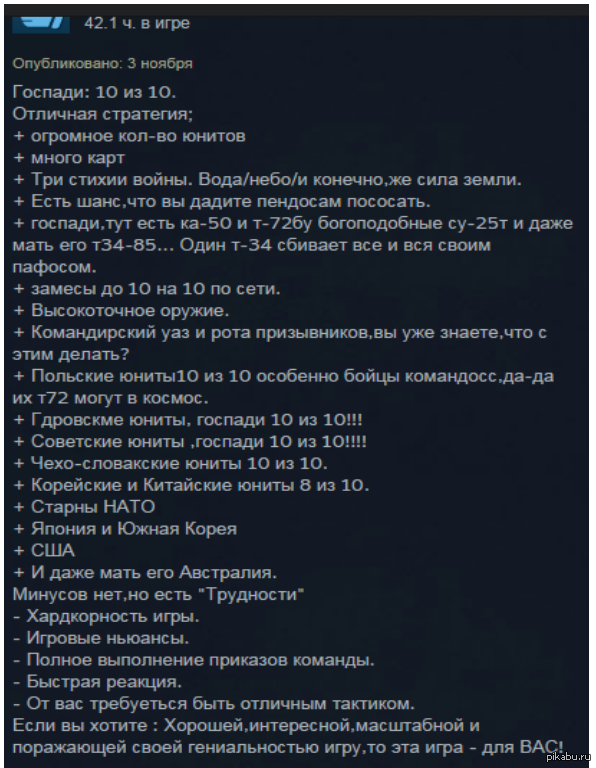 42.1 ч. в игре

Опубликовано: 3 ноября

Госпади: 10 из 10.
Отличная стратегия;
+ огромное кол-во юнитов
+ много карт
+ Три стихии войны. Вода/небо/и конечно,же сила земли.
+ Есть шанс,что вы дадите пендосам пососать.
+ госпади,тут есть ка-50 и т-72бу богоподобные су-25т и даже мать его т34-85... Один т-34 сбивает все и вся своим пафосом.
+ замесы до 10 на 10 по сети.
+ Высокоточное оружие.
+ Командирский уаз и рота призывников,вы уже знаете,что с этим делать?
+ Польские юниты10 из 10 особенно бойцы командосс,да-да их т72 могут в космос.
+ Гдровскме юниты, госпади 10 из 10!!!
+ Советские юниты ,госпади 10 из 10!!!!
+ Чехо-словакские юниты 10 из 10.
+ Корейские и Китайские юниты 8 из 10.
+ Старны НАТО
+ Япония и Южная Корея
+ США
+ И даже мать его Австралия.
Минусов нет,но есть "Трудности"
- Хардкорность игры.
- Игровые ньюансы.
- Полное выполнение приказов команды.
- Быстрая реакция.
- От вас требуеться быть отличным тактиком.
Если вы хотите : Хорошей,интересной,масштабной и поражающей своей гениальностью игру,то эта игра - для ВАС!

pikabu.ru